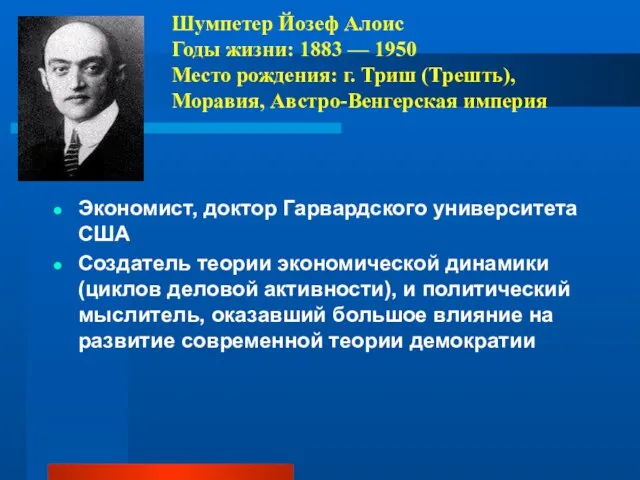 Шумпетер Йозеф Алоис
Годы жизни: 1883 — 1950
Место рождения: г. Триш (Трешть), Моравия, Австро-Венгерская империя

Экономист, доктор Гарвардского университета США

Создатель теории экономической динамики (циклов деловой активности), и политический мыслитель, оказавший большое влияние на развитие современной теории демократии